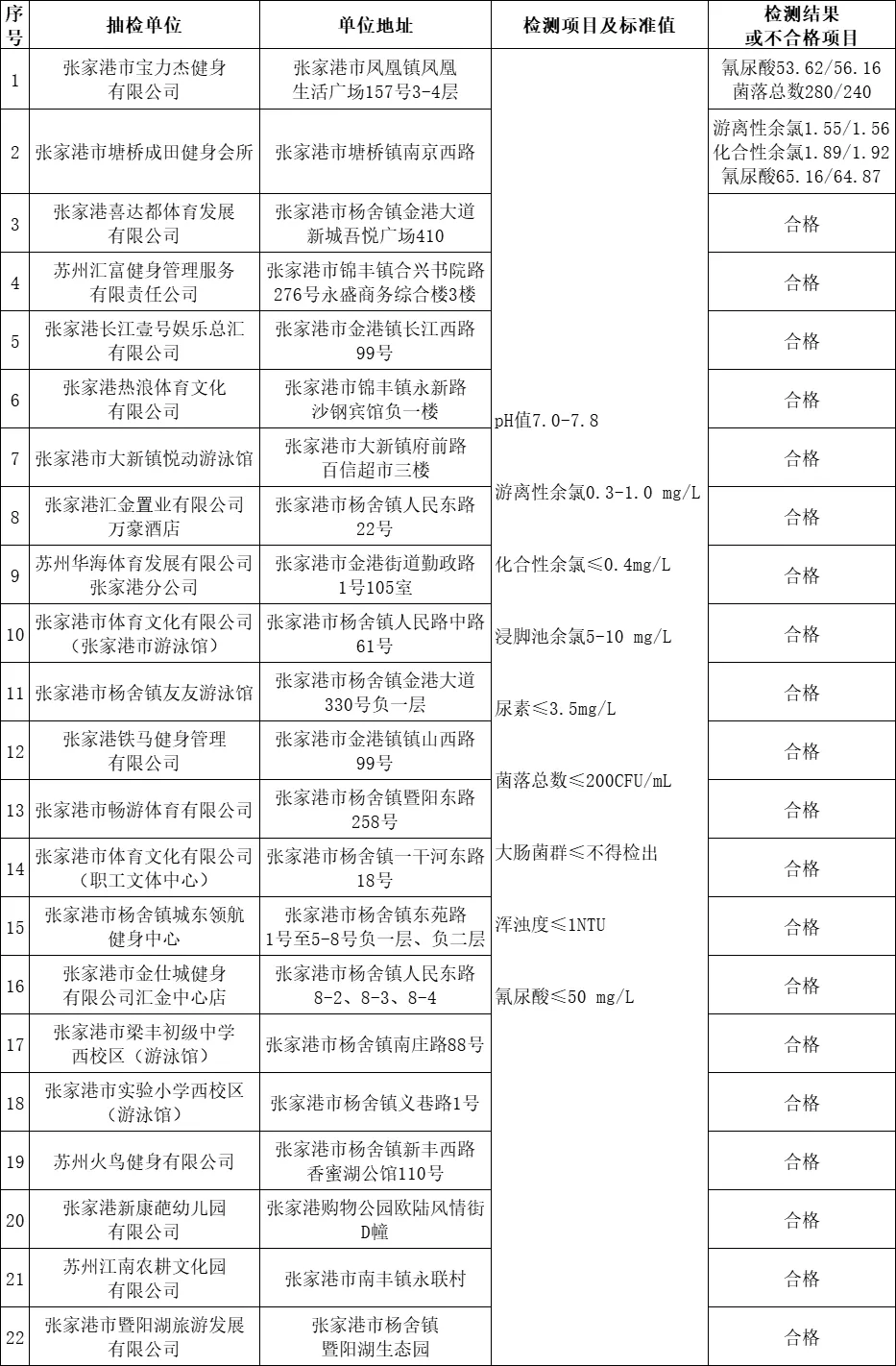 | 序号 | 抽检单位 | 单位地址 | 检测项目及标准值 | 检测结果或不合格项目 |
|---|---|---|---|---|
| 1 | 张家港市宝力杰健身有限公司 | 张家港市凤凰镇凤凰生活广场157号3-4层 | pH值7.0-7.8 游离性余氯0.3-1.0 mg/L 化合性余氯≤0.4mg/L 浸脚池余氯5-10 mg/L 尿素≤3.5mg/L 菌落总数≤200CFU/mL 大肠菌群≤不得检出 浑浊度≤1NTU 氰尿酸≤50 mg/L | 氰尿酸53.62/56.16 菌落总数280/240 |
| 2 | 张家港市塘桥成田健身会所 | 张家港市塘桥镇南京西路 | | 游离性余氯1.55/1.56 化合性余氯1.89/1.92 氰尿酸65.16/64.87 |
| 3 | 张家港喜达都体育发展有限公司 | 张家港市杨舍镇金港大道新城吾悦广场410 | | 合格 |
| 4 | 苏州汇富健身管理服务有限责任公司 | 张家港市锦丰镇合兴书院路276号永盛商务综合楼3楼 | | 合格 |
| 5 | 张家港长江壹号娱乐总汇有限公司 | 张家港市金港镇长江西路99号 | | 合格 |
| 6 | 张家港热浪体育文化有限公司 | 张家港市锦丰镇永新路沙钢宾馆负一楼 | | 合格 |
| 7 | 张家港市大新镇悦动游泳馆 | 张家港市大新镇府前路百信超市三楼 | | 合格 |
| 8 | 张家港汇金置业有限公司万豪酒店 | 张家港市杨舍镇人民东路22号 | | 合格 |
| 9 | 苏州华海体育发展有限公司张家港分公司 | 张家港市金港街道勤政路1号105室 | | 合格 |
| 10 | 张家港市体育文化有限公司（张家港市游泳馆） | 张家港市杨舍镇人民路中路61号 | | 合格 |
| 11 | 张家港市杨舍镇友友游泳馆 | 张家港市杨舍镇金港大道330号负一层 | | 合格 |
| 12 | 张家港铁马健身管理有限公司 | 张家港市金港镇镇山西路99号 | | 合格 |
| 13 | 张家港市畅游体育有限公司 | 张家港市杨舍镇暨阳东路258号 | | 合格 |
| 14 | 张家港市体育文化有限公司（职工文体中心） | 张家港市杨舍镇一干河东路18号 | | 合格 |
| 15 | 张家港市杨舍镇城东领航健身中心 | 张家港市杨舍镇东苑路1号至5-8号负一层、负二层 | | 合格 |
| 16 | 张家港市金仕城健身有限公司汇金中心店 | 张家港市杨舍镇人民东路8-2、8-3、8-4 | | 合格 |
| 17 | 张家港市梁丰初级中学西校区（游泳馆） | 张家港市杨舍镇南庄路88号 | | 合格 |
| 18 | 张家港市实验小学西校区（游泳馆） | 张家港市杨舍镇义巷路1号 | | 合格 |
| 19 | 苏州火鸟健身有限公司 | 张家港市杨舍镇新丰西路香蜜湖公馆110号 | | 合格 |
| 20 | 张家港新康葩幼儿园有限公司 | 张家港购物公园欧陆风情街D幢 | | 合格 |
| 21 | 苏州江南农耕文化园有限公司 | 张家港市南丰镇永联村 | | 合格 |
| 22 | 张家港市暨阳湖旅游发展有限公司 | 张家港市杨舍镇暨阳湖生态园 | | 合格 |